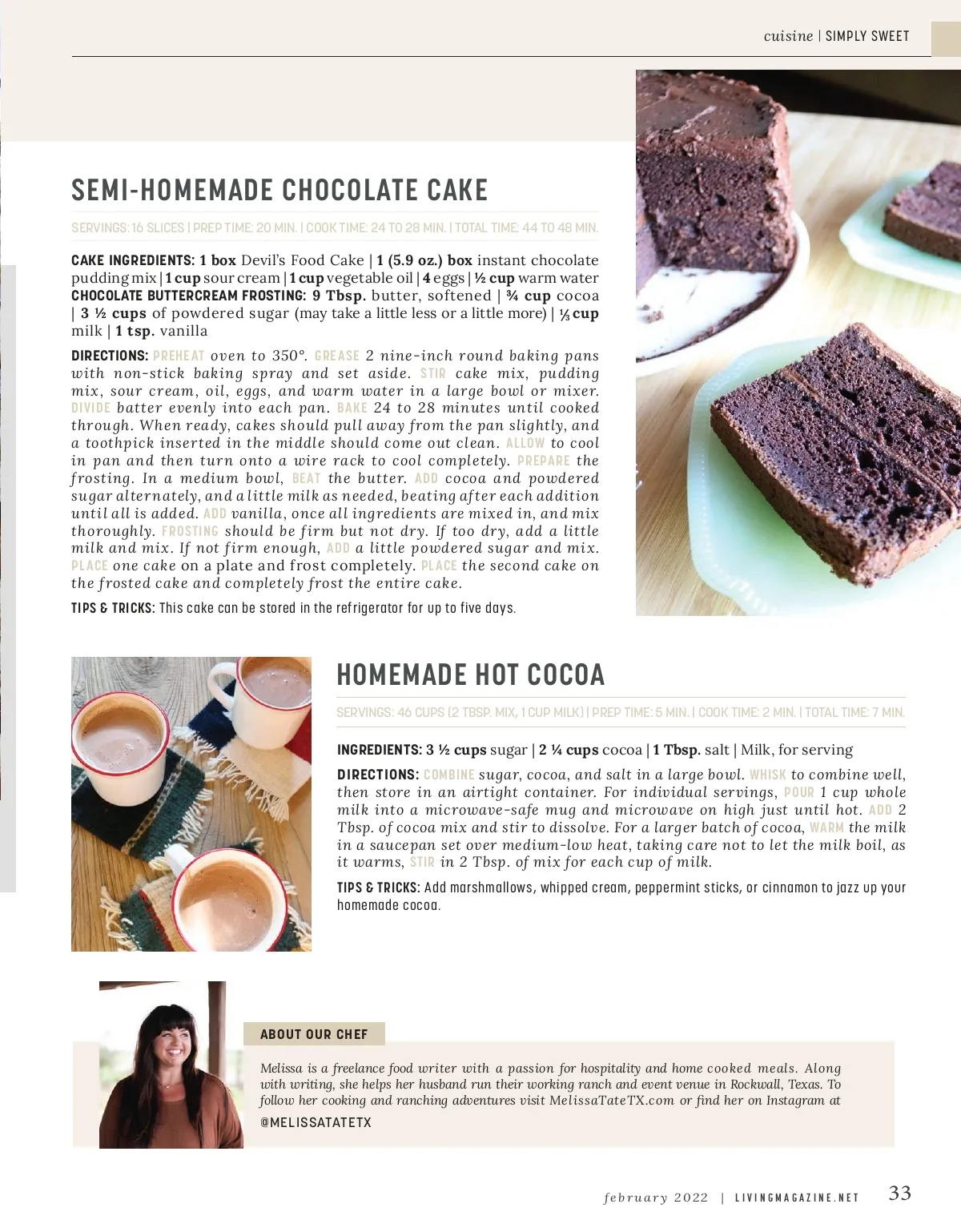 cuisine | SIMPLY SWEET

SEMI-HOMEMADE CHOCOLATE CAKE

SERVINGS: 16 SLICES | PREP TIME: 20 MIN. | COOK TIME: 24 TO 28 MIN. | TOTAL TIME: 44 TO 48 MIN.

CAKE INGREDIENTS: 1 box Devil's Food Cake | 1 (5.9 oz.) box instant chocolate pudding mix | 1 cup sour cream | 1 cup vegetable oil | 4 eggs | ½ cup warm water
CHOCOLATE BUTTERCREAM FROSTING: 9 Tbsp. butter, softened | ¾ cup cocoa | 3 ½ cups of powdered sugar (may take a little less or a little more) | ⅓ cup milk | 1 tsp. vanilla

DIRECTIONS: PREHEAT oven to 350°. GREASE 2 nine-inch round baking pans with non-stick baking spray and set aside. STIR cake mix, pudding mix, sour cream, oil, eggs, and warm water in a large bowl or mixer. DIVIDE batter evenly into each pan. BAKE 24 to 28 minutes until cooked through. When ready, cakes should pull away from the pan slightly, and a toothpick inserted in the middle should come out clean. ALLOW to cool in pan and then turn onto a wire rack to cool completely. PREPARE the frosting. In a medium bowl, BEAT the butter. ADD cocoa and powdered sugar alternately, and a little milk as needed, beating after each addition until all is added. ADD vanilla, once all ingredients are mixed in, and mix thoroughly. FROSTING should be firm but not dry. If too dry, add a little milk and mix. If not firm enough, ADD a little powdered sugar and mix. PLACE one cake on a plate and frost completely. PLACE the second cake on the frosted cake and completely frost the entire cake.

TIPS & TRICKS: This cake can be stored in the refrigerator for up to five days.

HOMEMADE HOT COCOA

SERVINGS: 46 CUPS (2 TBSP. MIX, 1 CUP MILK) | PREP TIME: 5 MIN. | COOK TIME: 2 MIN. | TOTAL TIME: 7 MIN.

INGREDIENTS: 3 ½ cups sugar | 2 ¼ cups cocoa | 1 Tbsp. salt | Milk, for serving

DIRECTIONS: COMBINE sugar, cocoa, and salt in a large bowl. WHISK to combine well, then store in an airtight container. For individual servings, POUR 1 cup whole milk into a microwave-safe mug and microwave on high just until hot. ADD 2 Tbsp. of cocoa mix and stir to dissolve. For a larger batch of cocoa, WARM the milk in a saucepan set over medium-low heat, taking care not to let the milk boil, as it warms, STIR in 2 Tbsp. of mix for each cup of milk.

TIPS & TRICKS: Add marshmallows, whipped cream, peppermint sticks, or cinnamon to jazz up your homemade cocoa.

ABOUT OUR CHEF

Melissa is a freelance food writer with a passion for hospitality and home cooked meals. Along with writing, she helps her husband run their working ranch and event venue in Rockwall, Texas. To follow her cooking and ranching adventures visit MelissaTateTX.com or find her on Instagram at
@MELISSATATETX

february 2022 | LIVINGMAGAZINE.NET 33